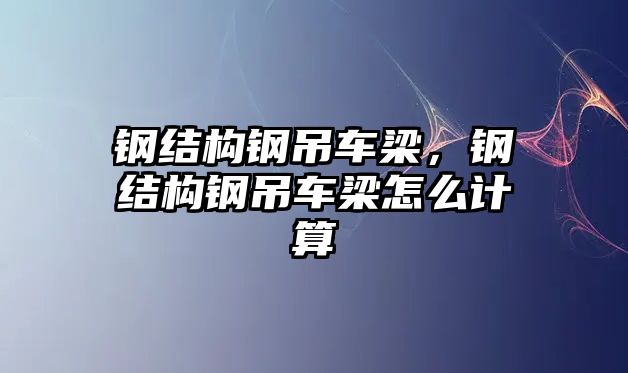 钢结构钢吊车梁，钢结构钢吊车梁怎么计算